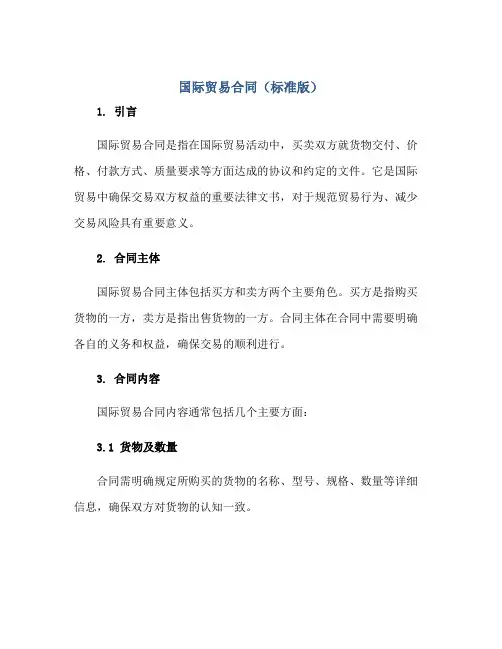 国际贸易合同（标准版）

1. 引言

国际贸易合同是指在国际贸易活动中，买卖双方就货物交付、价格、付款方式、质量要求等方面达成的协议和约定的文件。它是国际贸易中确保交易双方权益的重要法律文书，对于规范贸易行为、减少交易风险具有重要意义。

2. 合同主体

国际贸易合同主体包括买方和卖方两个主要角色。买方是指购买货物的一方，卖方是指出售货物的一方。合同主体在合同中需要明确各自的义务和权益，确保交易的顺利进行。

3. 合同内容

国际贸易合同内容通常包括几个主要方面：

3.1 货物及数量

合同需明确规定所购买的货物的名称、型号、规格、数量等详细信息，确保双方对货物的认知一致。